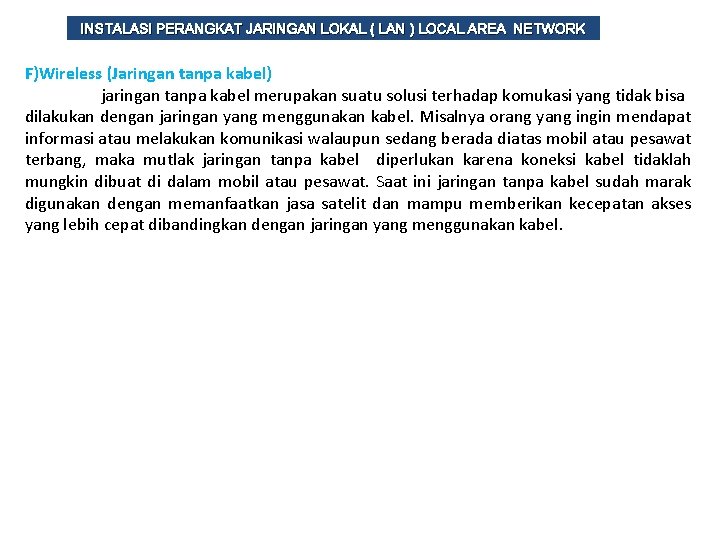 INSTALASI PERANGKAT JARINGAN LOKAL ( LAN ) LOCAL AREA NETWORK

F)Wireless (Jaringan tanpa kabel)

jaringan tanpa kabel merupakan suatu solusi terhadap komukasi yang tidak bisa dilakukan dengan jaringan yang menggunakan kabel. Misalnya orang yang ingin mendapat informasi atau melakukan komunikasi walaupun sedang berada diatas mobil atau pesawat terbang, maka mutlak jaringan tanpa kabel diperlukan karena koneksi kabel tidaklah mungkin dibuat di dalam mobil atau pesawat. Saat ini jaringan tanpa kabel sudah marak digunakan dengan memanfaatkan jasa satelit dan mampu memberikan kecepatan akses yang lebih cepat dibandingkan dengan jaringan yang menggunakan kabel.